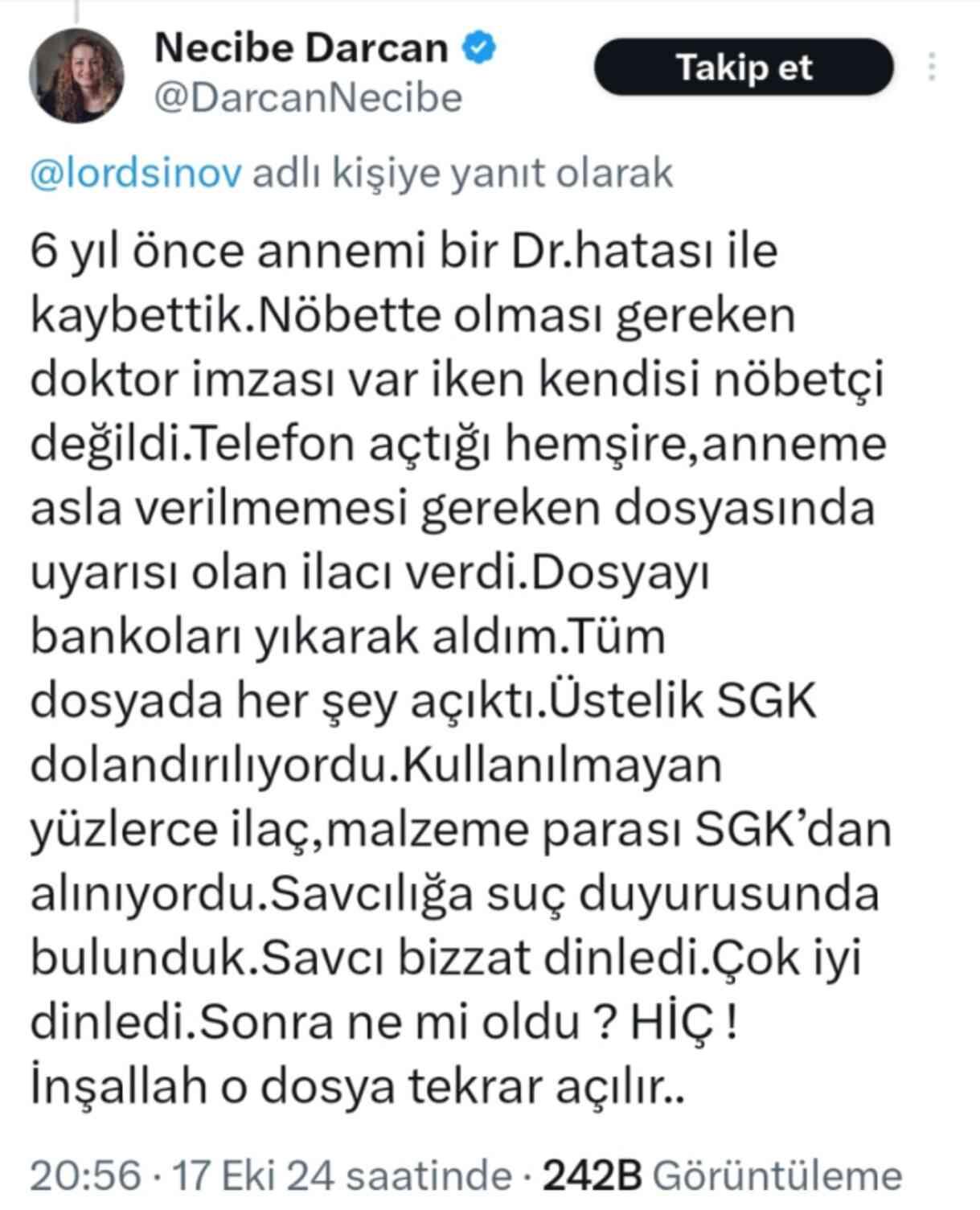 Necibe Darcan
@DarcanNecibe

Takip et

@lordsinov adlı kişiye yanıt olarak

6 yıl önce annemi bir Dr.hatası ile kaybettik.Nöbette olması gereken doktor imzası var iken kendisi nöbetçi değildi.Telefon açtığı hemşire,anneme asla verilmemesi gereken dosyasında uyarısı olan ilacı verdi.Dosyayı bankoları yıkarak aldım.Tüm dosyada her şey açıktı.Üstelik SGK dolandırılıyordu.Kullanılmayan yüzlerce ilaç,malzeme parası SGK'dan alınıyordu.Savcılığa suç duyurusunda bulunduk.Savcı bizzat dinledi.Çok iyi dinledi.Sonra ne mi oldu ? HİÇ ! İnşallah o dosya tekrar açılır..

20:56 · 17 Eki 24 saatinde · 242B Görüntüleme